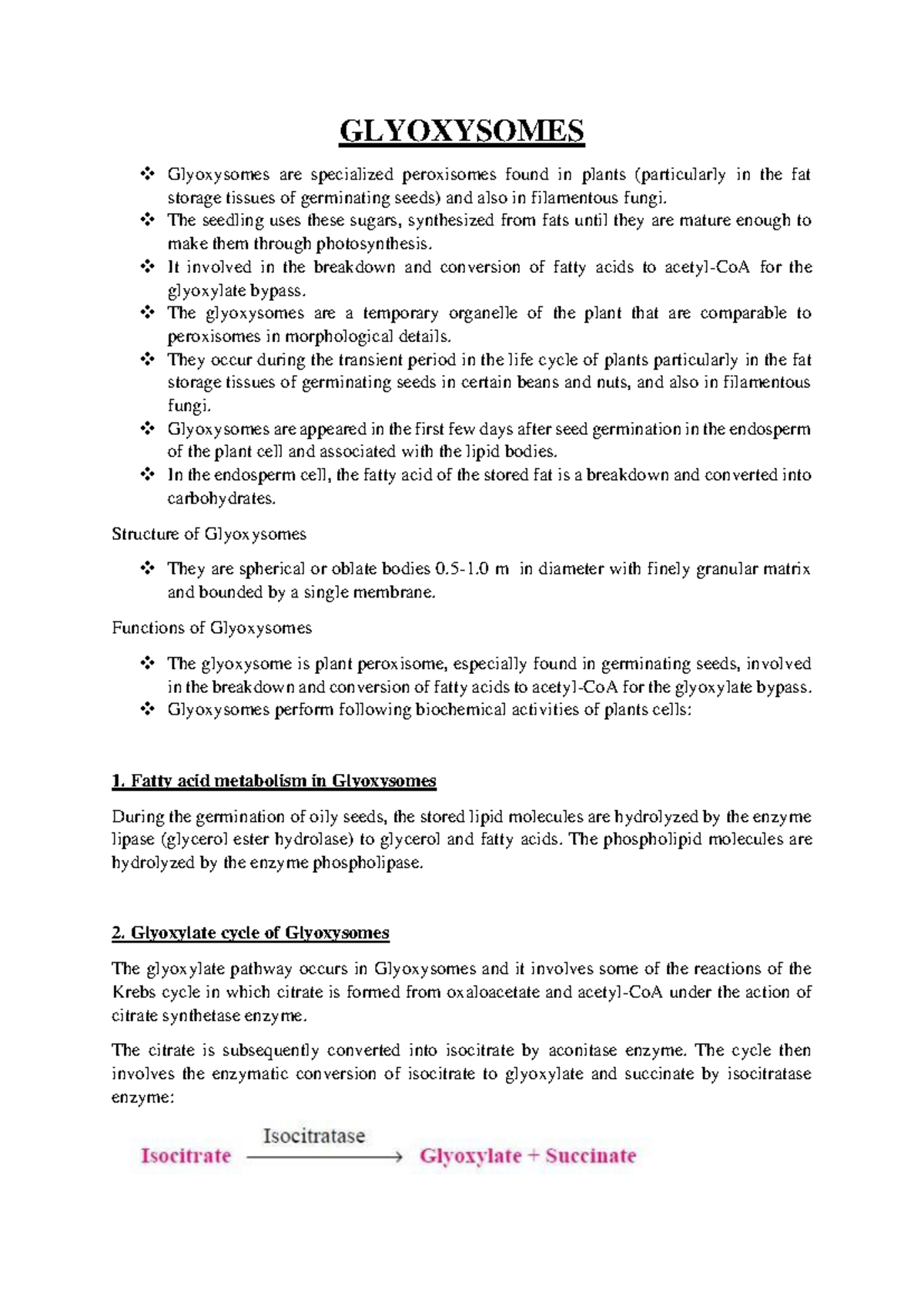 GLYOXYSOMES

❖ Glyoxysomes are specialized peroxisomes found in plants (particularly in the fat storage tissues of germinating seeds) and also in filamentous fungi.
❖ The seedling uses these sugars, synthesized from fats until they are mature enough to make them through photosynthesis.
❖ It involved in the breakdown and conversion of fatty acids to acetyl-CoA for the glyoxylate bypass.
❖ The glyoxysomes are a temporary organelle of the plant that are comparable to peroxisomes in morphological details.
❖ They occur during the transient period in the life cycle of plants particularly in the fat storage tissues of germinating seeds in certain beans and nuts, and also in filamentous fungi.
❖ Glyoxysomes are appeared in the first few days after seed germination in the endosperm of the plant cell and associated with the lipid bodies.
❖ In the endosperm cell, the fatty acid of the stored fat is a breakdown and converted into carbohydrates.

Structure of Glyoxysomes

❖ They are spherical or oblate bodies 0.5-1.0 m in diameter with finely granular matrix and bounded by a single membrane.

Functions of Glyoxysomes

❖ The glyoxysome is plant peroxisome, especially found in germinating seeds, involved in the breakdown and conversion of fatty acids to acetyl-CoA for the glyoxylate bypass.
❖ Glyoxysomes perform following biochemical activities of plants cells:

1. Fatty acid metabolism in Glyoxysomes

During the germination of oily seeds, the stored lipid molecules are hydrolyzed by the enzyme lipase (glycerol ester hydrolase) to glycerol and fatty acids. The phospholipid molecules are hydrolyzed by the enzyme phospholipase.

2. Glyoxylate cycle of Glyoxysomes

The glyoxylate pathway occurs in Glyoxysomes and it involves some of the reactions of the Krebs cycle in which citrate is formed from oxaloacetate and acetyl-CoA under the action of citrate synthetase enzyme.

The citrate is subsequently converted into isocitrate by aconitase enzyme. The cycle then involves the enzymatic conversion of isocitrate to glyoxylate and succinate by isocitratase enzyme:

Isocitrate $\xrightarrow{\text{Isocitratase}}$ Glyoxylate + Succinate